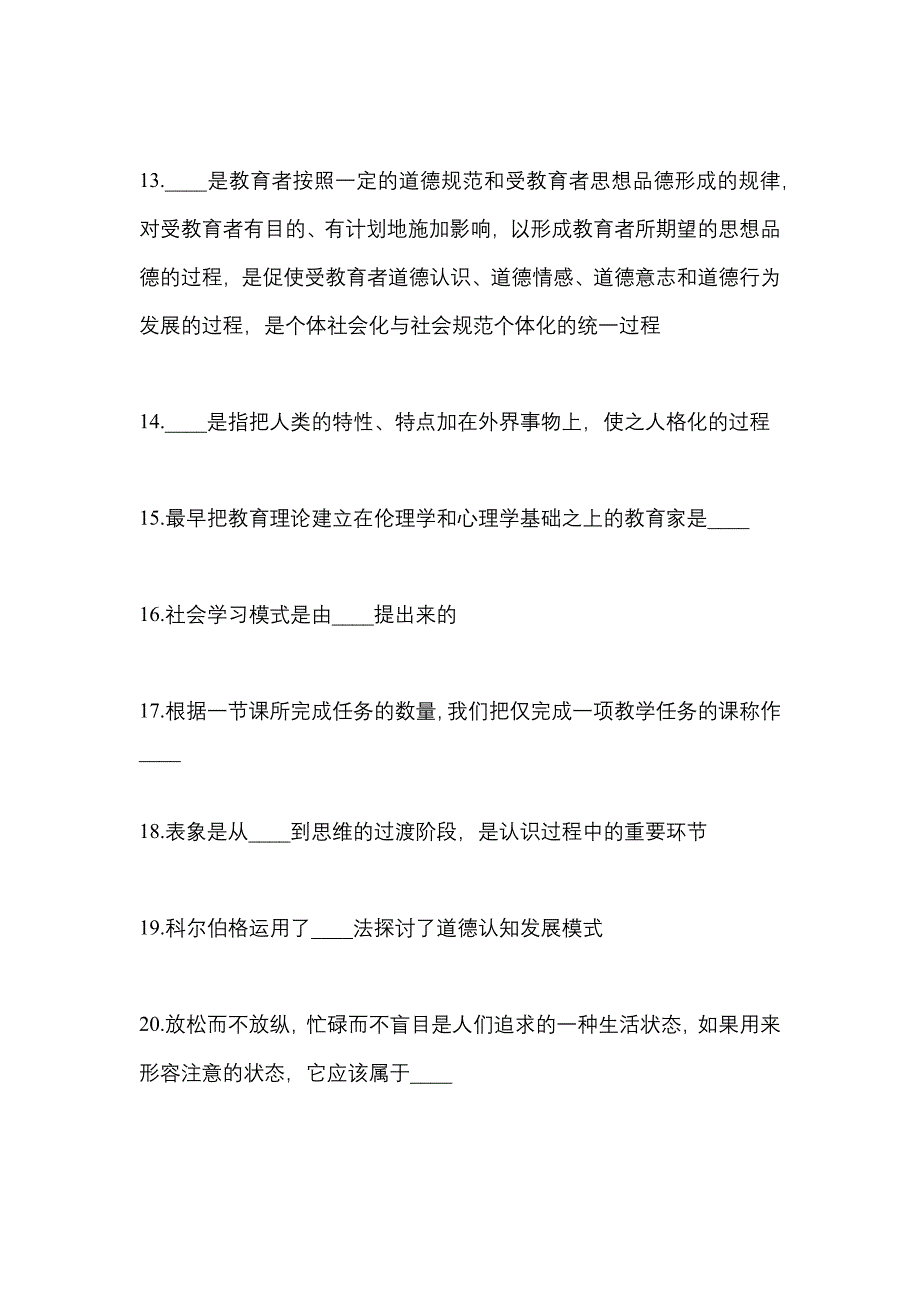 13.____是教育者按照一定的道德规范和受教育者思想品德形成的规律，对受教育者有目的、有计划地施加影响，以形成教育者所期望的思想品德的过程，是促使受教育者道德认识、道德情感、道德意志和道德行为发展的过程，是个体社会化与社会规范个体化的统一过程

14.____是指把人类的特性、特点加在外界事物上，使之人格化的过程

15.最早把教育理论建立在伦理学和心理学基础之上的教育家是____

16.社会学习模式是由____提出来的

17.根据一节课所完成任务的数量，我们把仅完成一项教学任务的课称作____

18.表象是从____到思维的过渡阶段，是认识过程中的重要环节

19.科尔伯格运用了____法探讨了道德认知发展模式

20.放松而不放纵，忙碌而不盲目是人们追求的一种生活状态，如果用来形容注意的状态，它应该属于____